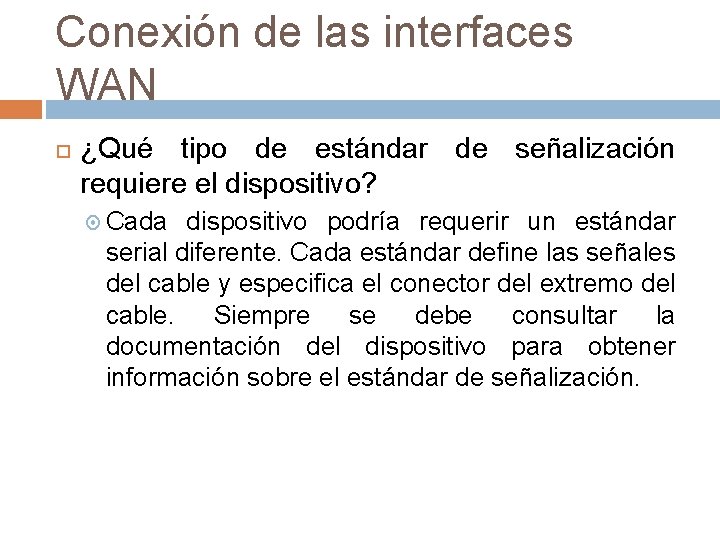 Conexión de las interfaces WAN

¿Qué tipo de estándar de señalización requiere el dispositivo?

Cada dispositivo podría requerir un estándar serial diferente. Cada estándar define las señales del cable y especifica el conector del extremo del cable. Siempre se debe consultar la documentación del dispositivo para obtener información sobre el estándar de señalización.